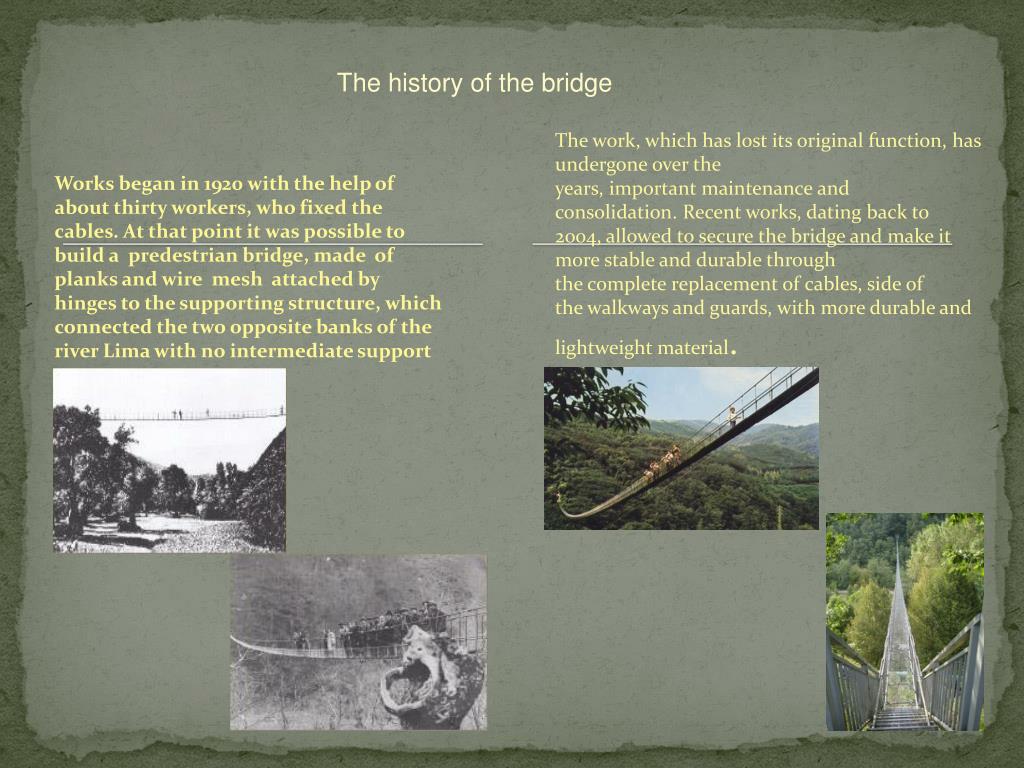 The history of the bridge

Works began in 1920 with the help of about thirty workers, who fixed the cables. At that point it was possible to build a predestrian bridge, made of planks and wire mesh attached by hinges to the supporting structure, which connected the two opposite banks of the river Lima with no intermediate support

The work, which has lost its original function, has undergone over the years, important maintenance and consolidation. Recent works, dating back to 2004, allowed to secure the bridge and make it more stable and durable through the complete replacement of cables, side of the walkways and guards, with more durable and lightweight material.